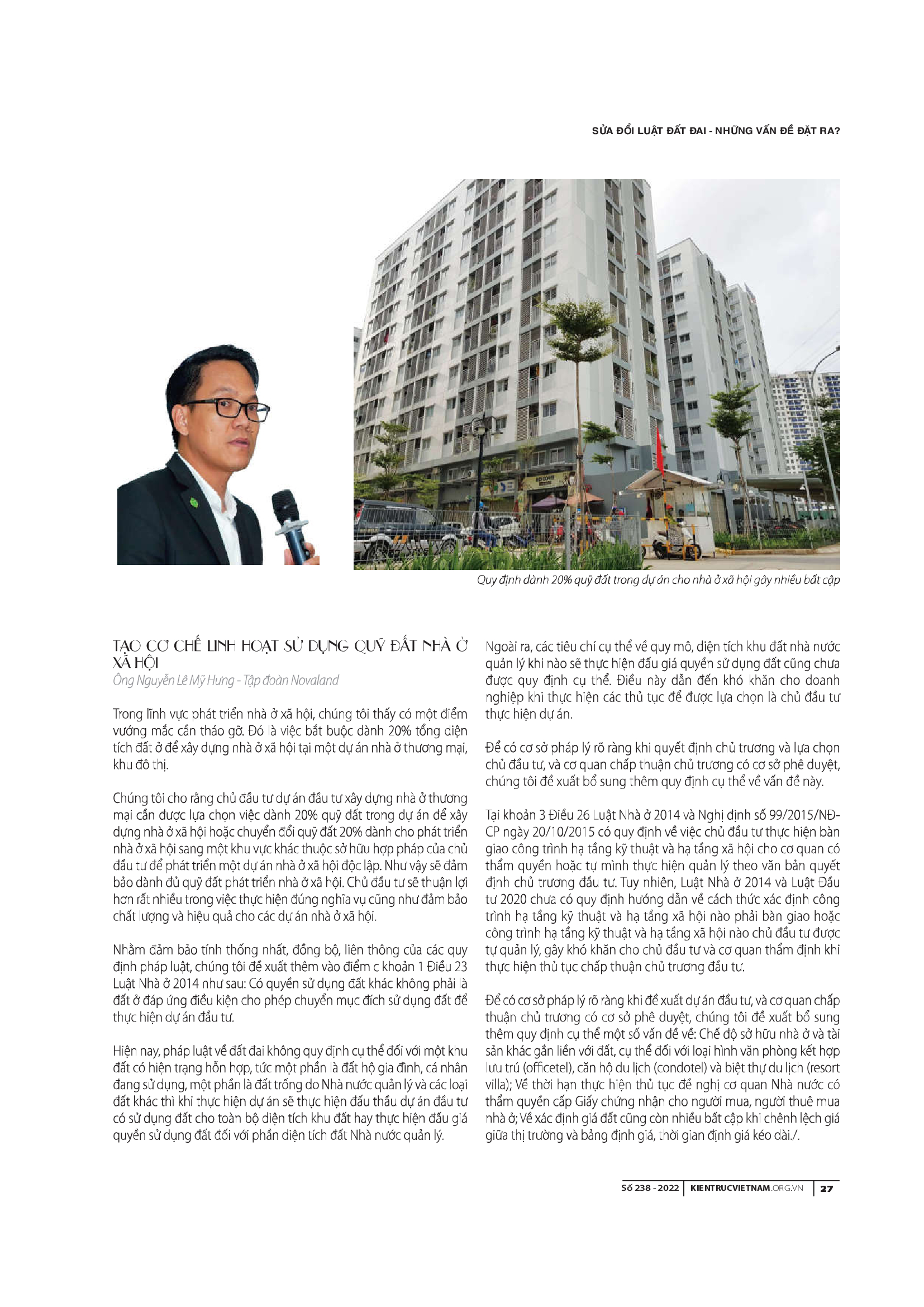 SỬA ĐỔI LUẬT ĐẤT ĐAI - NHỮNG VẤN ĐỀ ĐẶT RA?

Quy định dành 20% quỹ đất trong dự án cho nhà ở xã hội gây nhiều bất cập

TẠO CƠ CHẾ LINH HOẠT SỬ DỤNG QUỸ ĐẤT NHÀ Ở XÃ HỘI
Ông Nguyễn Lê Mỹ Hưng - Tập đoàn Novaland

Trong lĩnh vực phát triển nhà ở xã hội, chúng tôi thấy có một điểm vướng mắc cần tháo gỡ. Đó là việc bắt buộc dành 20% tổng diện tích đất ở để xây dựng nhà ở xã hội tại một dự án nhà ở thương mại, khu đô thị.

Chúng tôi cho rằng chủ đầu tư dự án đầu tư xây dựng nhà ở thương mại cần được lựa chọn việc dành 20% quỹ đất trong dự án để xây dựng nhà ở xã hội hoặc chuyển đổi quỹ đất 20% dành cho phát triển nhà ở xã hội sang một khu vực khác thuộc sở hữu hợp pháp của chủ đầu tư để phát triển một dự án nhà ở xã hội độc lập. Như vậy sẽ đảm bảo dành đủ quỹ đất phát triển nhà ở xã hội. Chủ đầu tư sẽ thuận lợi hơn rất nhiều trong việc thực hiện đúng nghĩa vụ cũng như đảm bảo chất lượng và hiệu quả cho các dự án nhà ở xã hội.

Nhằm đảm bảo tính thống nhất, đồng bộ, liên thông của các quy định pháp luật, chúng tôi đề xuất thêm vào điểm c khoản 1 Điều 23 Luật Nhà ở 2014 như sau: Có quyền sử dụng đất khác không phải là đất ở đáp ứng điều kiện cho phép chuyển mục đích sử dụng đất để thực hiện dự án đầu tư.

Hiện nay, pháp luật về đất đai không quy định cụ thể đối với một khu đất có hiện trạng hỗn hợp, tức một phần là đất hộ gia đình, cá nhân đang sử dụng, một phần là đất trống do Nhà nước quản lý và các loại đất khác thì khi thực hiện dự án sẽ thực hiện đấu thầu dự án đầu tư có sử dụng đất cho toàn bộ diện tích khu đất hay thực hiện đấu giá quyền sử dụng đất đối với phần diện tích đất Nhà nước quản lý.

Ngoài ra, các tiêu chí cụ thể về quy mô, diện tích khu đất nhà nước quản lý khi nào sẽ thực hiện đấu giá quyền sử dụng đất cũng chưa được quy định cụ thể. Điều này dẫn đến khó khăn cho doanh nghiệp khi thực hiện các thủ tục để được lựa chọn là chủ đầu tư thực hiện dự án.

Để có cơ sở pháp lý rõ ràng khi quyết định chủ trương và lựa chọn chủ đầu tư, và cơ quan chấp thuận chủ trương có cơ sở phê duyệt, chúng tôi đề xuất bổ sung thêm quy định cụ thể về vấn đề này.

Tại khoản 3 Điều 26 Luật Nhà ở 2014 và Nghị định số 99/2015/NĐ-CP ngày 20/10/2015 có quy định về việc chủ đầu tư thực hiện bàn giao công trình hạ tầng kỹ thuật và hạ tầng xã hội cho cơ quan có thẩm quyền hoặc tự mình thực hiện quản lý theo văn bản quyết định chủ trương đầu tư. Tuy nhiên, Luật Nhà ở 2014 và Luật Đầu tư 2020 chưa có quy định hướng dẫn về cách thức xác định công trình hạ tầng kỹ thuật và hạ tầng xã hội nào phải bàn giao hoặc công trình hạ tầng kỹ thuật và hạ tầng xã hội nào chủ đầu tư được tự quản lý, gây khó khăn cho chủ đầu tư và cơ quan thẩm định khi thực hiện thủ tục chấp thuận chủ trương đầu tư.

Để có cơ sở pháp lý rõ ràng khi đề xuất dự án đầu tư, và cơ quan chấp thuận chủ trương có cơ sở phê duyệt, chúng tôi đề xuất bổ sung thêm quy định cụ thể một số vấn đề về: Chế độ sở hữu nhà ở và tài sản khác gắn liền với đất, cụ thể đối với loại hình văn phòng kết hợp lưu trú (officetel), căn hộ du lịch (condotel) và biệt thự du lịch (resort villa); Về thời hạn thực hiện thủ tục đề nghị cơ quan Nhà nước có thẩm quyền cấp Giấy chứng nhận cho người mua, người thuê mua nhà ở; Về xác định giá đất cũng còn nhiều bất cập khi chênh lệch giá giữa thị trường và bảng định giá, thời gian định giá kéo dài./.

Số 238 - 2022 | KIENTRUCVIETNAM.ORG.VN | 27